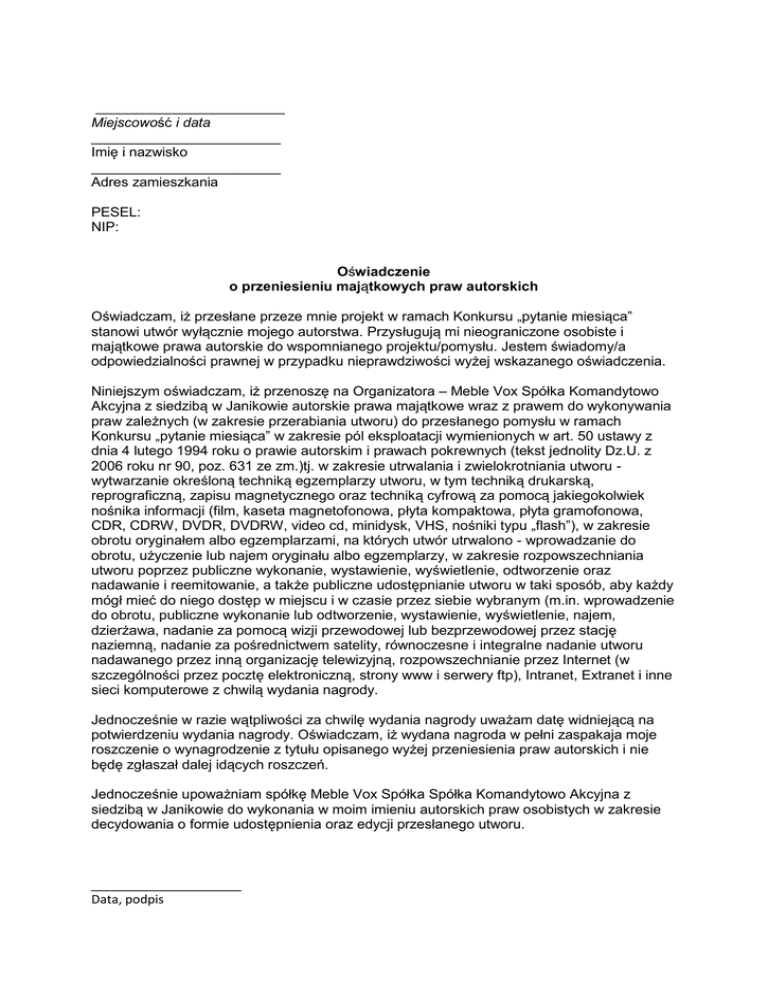 Miejscowość i data

Imię i nazwisko

Adres zamieszkania

PESEL:
NIP:

Oświadczenie
o przeniesieniu majątkowych praw autorskich

Oświadczam, iż przesłane przeze mnie projekt w ramach Konkursu „pytanie miesiąca" stanowi utwór wyłącznie mojego autorstwa. Przysługują mi nieograniczone osobiste i majątkowe prawa autorskie do wspomnianego projektu/pomysłu. Jestem świadomy/a odpowiedzialności prawnej w przypadku nieprawdziwości wyżej wskazanego oświadczenia.

Niniejszym oświadczam, iż przenoszę na Organizatora – Meble Vox Spółka Komandytowo Akcyjna z siedzibą w Janikowie autorskie prawa majątkowe wraz z prawem do wykonywania praw zależnych (w zakresie przerabiania utworu) do przesłanego pomysłu w ramach Konkursu „pytanie miesiąca" w zakresie pól eksploatacji wymienionych w art. 50 ustawy z dnia 4 lutego 1994 roku o prawie autorskim i prawach pokrewnych (tekst jednolity Dz.U. z 2006 roku nr 90, poz. 631 ze zm.)tj. w zakresie utrwalania i zwielokrotniania utworu - wytwarzanie określoną techniką egzemplarzy utworu, w tym techniką drukarską, reprograficzną, zapisu magnetycznego oraz techniką cyfrową za pomocą jakiegokolwiek nośnika informacji (film, kaseta magnetofonowa, płyta kompaktowa, płyta gramofonowa, CDR, CDRW, DVDR, DVDRW, video cd, minidysk, VHS, nośniki typu „flash"), w zakresie obrotu oryginałem albo egzemplarzami, na których utwór utrwalono - wprowadzanie do obrotu, użyczenie lub najem oryginału albo egzemplarzy, w zakresie rozpowszechniania utworu poprzez publiczne wykonanie, wystawienie, wyświetlenie, odtworzenie oraz nadawanie i reemitowanie, a także publiczne udostępnianie utworu w taki sposób, aby każdy mógł mieć do niego dostęp w miejscu i w czasie przez siebie wybranym (m.in. wprowadzenie do obrotu, publiczne wykonanie lub odtworzenie, wystawienie, wyświetlenie, najem, dzierżawa, nadanie za pomocą wizji przewodowej lub bezprzewodowej przez stację naziemną, nadanie za pośrednictwem satelity, równoczesne i integralne nadanie utworu nadawanego przez inną organizację telewizyjną, rozpowszechnianie przez Internet (w szczególności przez pocztę elektroniczną, strony www i serwery ftp), Intranet, Extranet i inne sieci komputerowe z chwilą wydania nagrody.

Jednocześnie w razie wątpliwości za chwilę wydania nagrody uważam datę widniejącą na potwierdzeniu wydania nagrody. Oświadczam, iż wydana nagroda w pełni zaspakaja moje roszczenie o wynagrodzenie z tytułu opisanego wyżej przeniesienia praw autorskich i nie będę zgłaszał dalej idących roszczeń.

Jednocześnie upoważniam spółkę Meble Vox Spółka Spółka Komandytowo Akcyjna z siedzibą w Janikowie do wykonania w moim imieniu autorskich praw osobistych w zakresie decydowania o formie udostępnienia oraz edycji przesłanego utworu.

Data, podpis